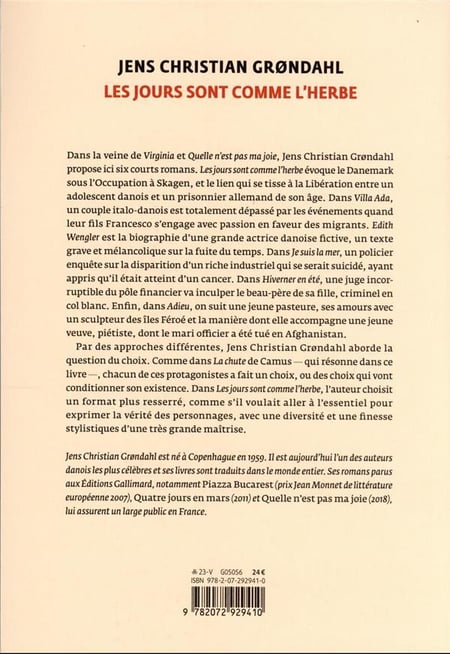 JENS CHRISTIAN GRØNDAHL
LES JOURS SONT COMME L'HERBE

Dans la veine de Virginia et Quelle n'est pas ma joie, Jens Christian Grøndahl propose ici six courts romans. Les jours sont comme l'herbe évoque le Danemark sous l'Occupation à Skagen, et le lien qui se tisse à la Libération entre un adolescent danois et un prisonnier allemand de son âge. Dans Villa Ada, un couple italo-danois est totalement dépassé par les événements quand leur fils Francesco s'engage avec passion en faveur des migrants. Edith Wengler est la biographie d'une grande actrice danoise fictive, un texte grave et mélancolique sur la fuite du temps. Dans Je suis la mer, un policier enquête sur la disparition d'un riche industriel qui se serait suicidé, ayant appris qu'il était atteint d'un cancer. Dans Hiverner en été, une juge incorruptible du pôle financier va inculper le beau-père de sa fille, criminel en col blanc. Enfin, dans Adieu, on suit une jeune pasteure, ses amours avec un sculpteur des îles Féroé et la manière dont elle accompagne une jeune veuve, piétiste, dont le mari officier a été tué en Afghanistan.

Par des approches différentes, Jens Christian Grøndahl aborde la question du choix. Comme dans La chute de Camus — qui résonne dans ce livre —, chacun de ces protagonistes a fait un choix, ou des choix qui vont conditionner son existence. Dans Les jours sont comme l'herbe, l'auteur choisit un format plus resserré, comme s'il voulait aller à l'essentiel pour exprimer la vérité des personnages, avec une diversité et une finesse stylistiques d'une très grande maîtrise.

Jens Christian Grøndahl est né à Copenhague en 1959. Il est aujourd'hui l'un des auteurs danois les plus célèbres et ses livres sont traduits dans le monde entier. Ses romans parus aux Éditions Gallimard, notamment Piazza Bucarest (prix Jean Monnet de littérature européenne 2007), Quatre jours en mars (2011) et Quelle n'est pas ma joie (2018), lui assurent un large public en France.

23-V G05056 24 €
ISBN 978-2-07-292941-0

9 782072 929410